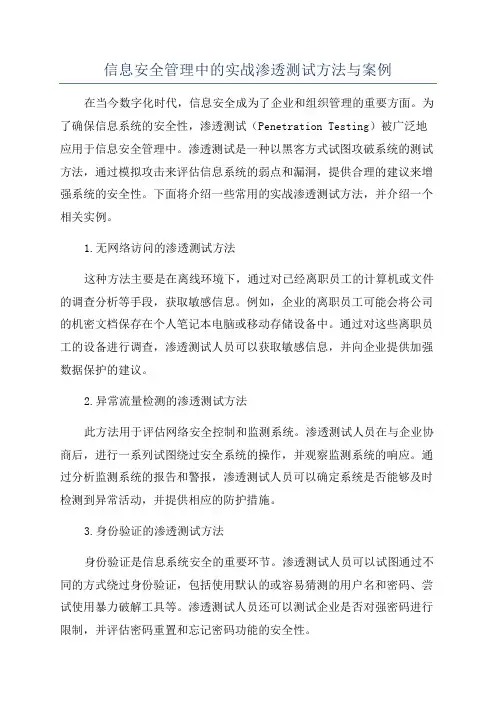 信息安全管理中的实战渗透测试方法与案例

在当今数字化时代，信息安全成为了企业和组织管理的重要方面。为了确保信息系统的安全性，渗透测试（Penetration Testing）被广泛地应用于信息安全管理中。渗透测试是一种以黑客方式试图攻破系统的测试方法，通过模拟攻击来评估信息系统的弱点和漏洞，提供合理的建议来增强系统的安全性。下面将介绍一些常用的实战渗透测试方法，并介绍一个相关实例。

1.无网络访问的渗透测试方法

这种方法主要是在离线环境下，通过对已经离职员工的计算机或文件的调查分析等手段，获取敏感信息。例如，企业的离职员工可能会将公司的机密文档保存在个人笔记本电脑或移动存储设备中。通过对这些离职员工的设备进行调查，渗透测试人员可以获取敏感信息，并向企业提供加强数据保护的建议。

2.异常流量检测的渗透测试方法

此方法用于评估网络安全控制和监测系统。渗透测试人员在与企业协商后，进行一系列试图绕过安全系统的操作，并观察监测系统的响应。通过分析监测系统的报告和警报，渗透测试人员可以确定系统是否能够及时检测到异常活动，并提供相应的防护措施。

3.身份验证的渗透测试方法

身份验证是信息系统安全的重要环节。渗透测试人员可以试图通过不同的方式绕过身份验证，包括使用默认的或容易猜测的用户名和密码、尝试使用暴力破解工具等。渗透测试人员还可以测试企业是否对强密码进行限制，并评估密码重置和忘记密码功能的安全性。